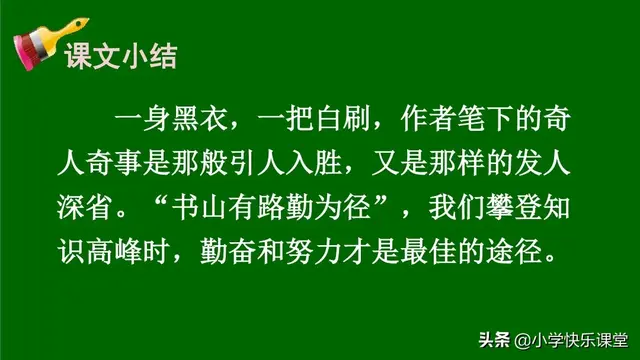 课文小结

一身黑衣，一把白刷，作者笔下的奇人奇事是那般引人入胜，又是那样的发人深省。“书山有路勤为径”，我们攀登知识高峰时，勤奋和努力才是最佳的途径。

头条 @小学快乐课堂